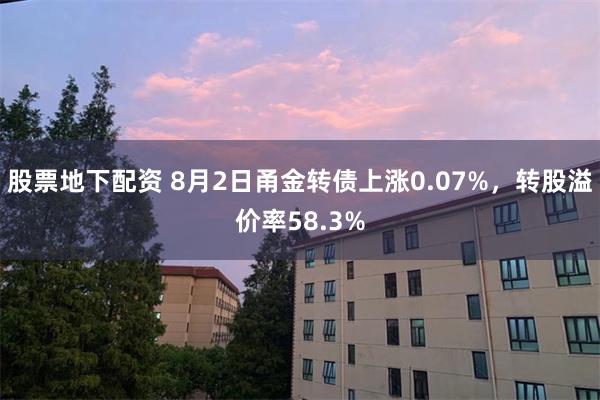 股票地下配资 8月2日甬金转债上涨0.07%，转股溢价率58.3%